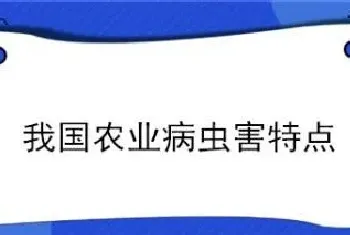 我国农业病虫害特点